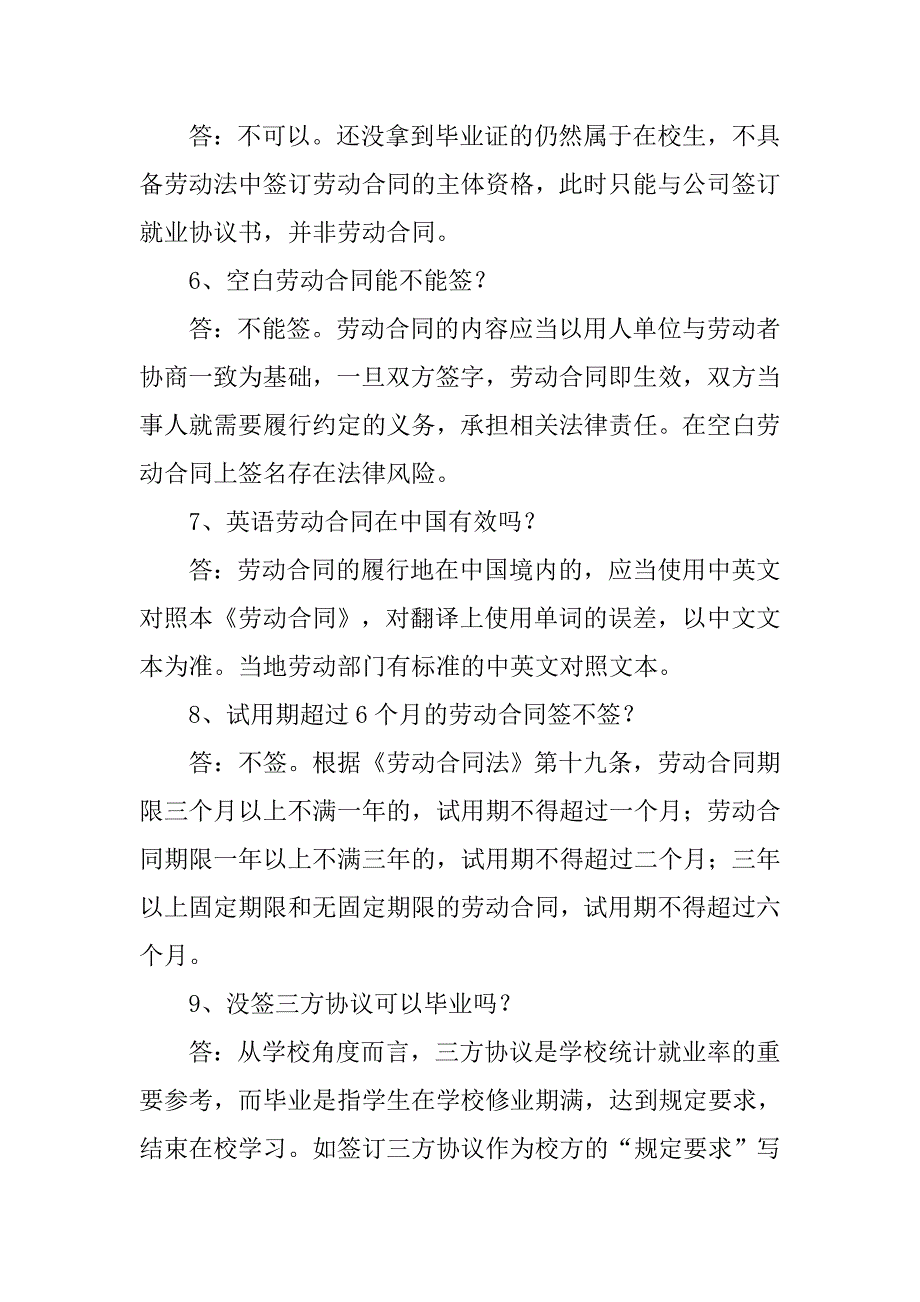 答：不可以。还没拿到毕业证的仍然属于在校生，不具备劳动法中签订劳动合同的主体资格，此时只能与公司签订就业协议书，并非劳动合同。

6、空白劳动合同能不能签？

答：不能签。劳动合同的内容应当以用人单位与劳动者协商一致为基础，一旦双方签字，劳动合同即生效，双方当事人就需要履行约定的义务，承担相关法律责任。在空白劳动合同上签名存在法律风险。

7、英语劳动合同在中国有效吗？

答：劳动合同的履行地在中国境内的，应当使用中英文对照本《劳动合同》，对翻译上使用单词的误差，以中文文本为准。当地劳动部门有标准的中英文对照文本。

8、试用期超过 6 个月的劳动合同签不签？

答：不签。根据《劳动合同法》第十九条，劳动合同期限三个月以上不满一年的，试用期不得超过一个月；劳动合同期限一年以上不满三年的，试用期不得超过二个月；三年以上固定期限和无固定期限的劳动合同，试用期不得超过六个月。

9、没签三方协议可以毕业吗？

答：从学校角度而言，三方协议是学校统计就业率的重要参考，而毕业是指学生在学校修业期满，达到规定要求，结束在校学习。如签订三方协议作为校方的“规定要求”写